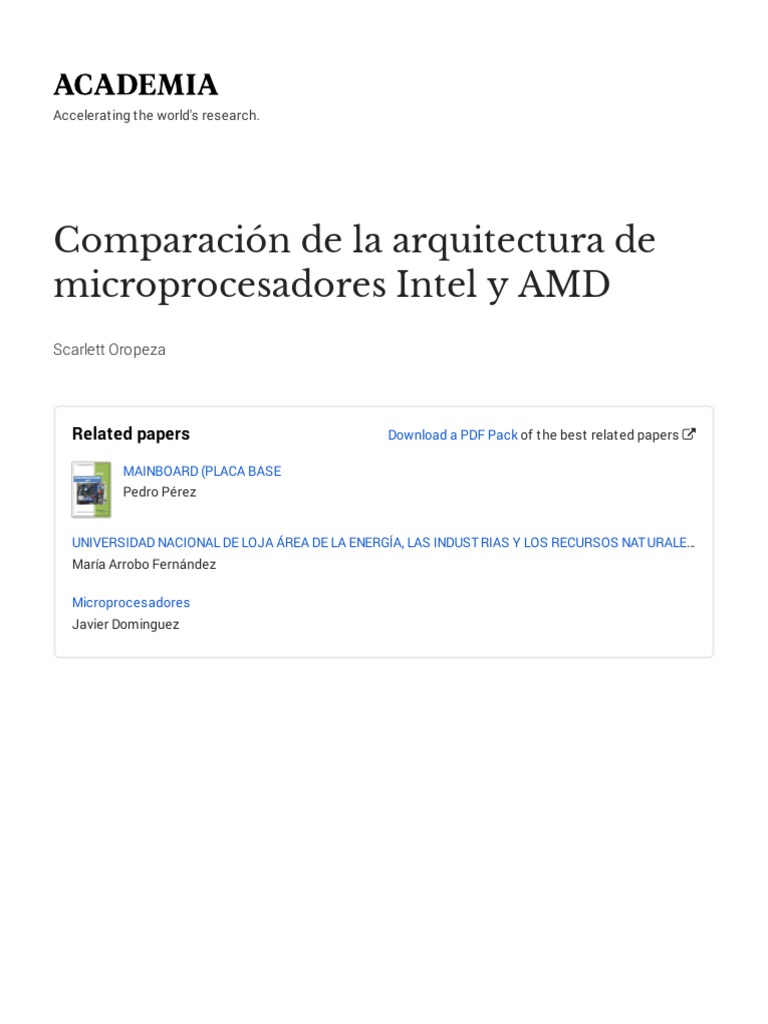 ACADEMIA
Accelerating the world's research.

Comparación de la arquitectura de microprocesadores Intel y AMD

Scarlett Oropeza

Related papers

Download a PDF Pack of the best related papers

MAINBOARD (PLACA BASE
Pedro Pérez

UNIVERSIDAD NACIONAL DE LOJA ÁREA DE LA ENERGÍA, LAS INDUSTRIAS Y LOS RECURSOS NATURALE…
María Arrobo Fernández

Microprocesadores
Javier Dominguez